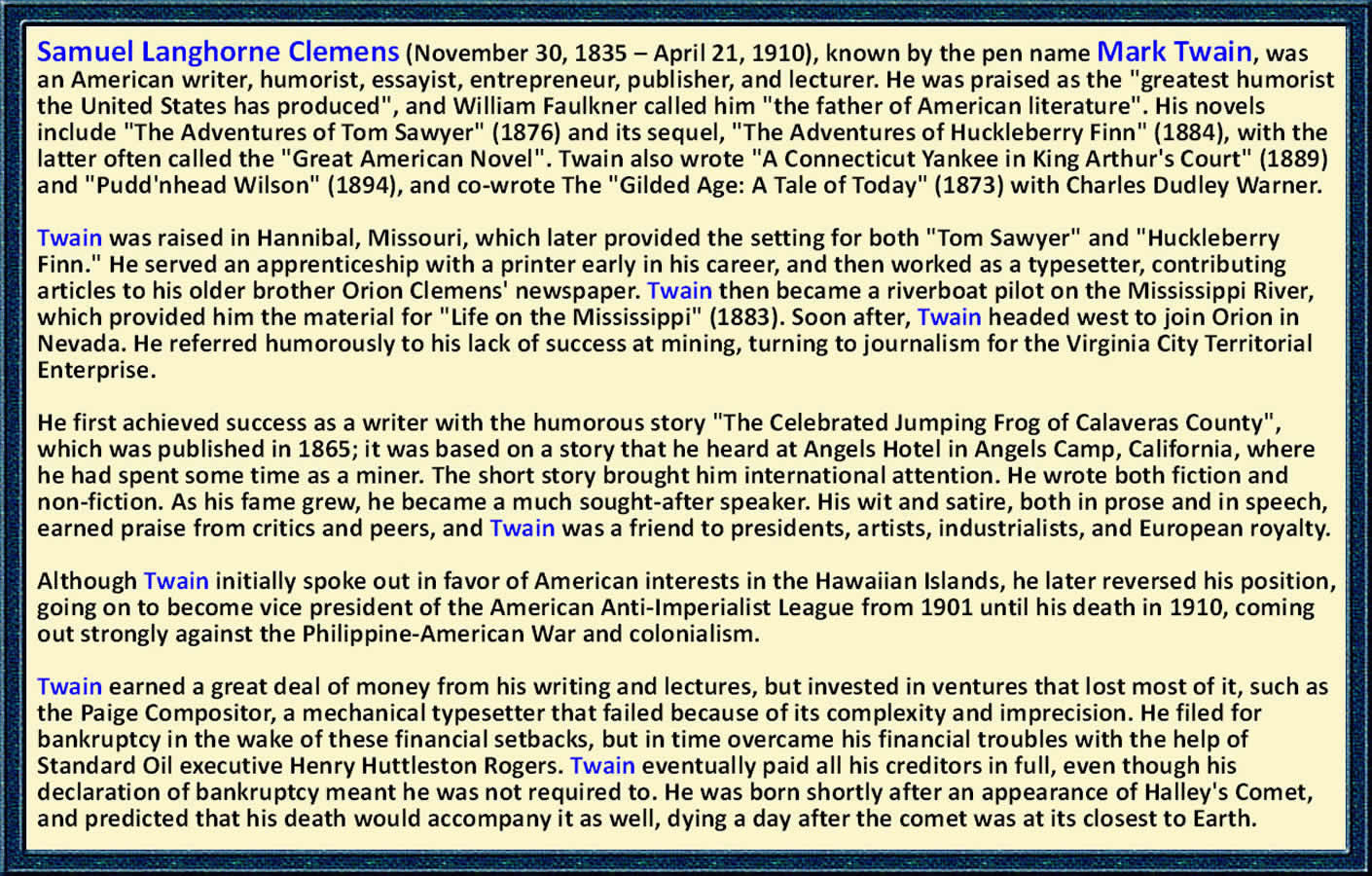 Samuel Langhorne Clemens (November 30, 1835 – April 21, 1910), known by the pen name Mark Twain, was an American writer, humorist, essayist, entrepreneur, publisher, and lecturer. He was praised as the "greatest humorist the United States has produced", and William Faulkner called him "the father of American literature". His novels include "The Adventures of Tom Sawyer" (1876) and its sequel, "The Adventures of Huckleberry Finn" (1884), with the latter often called the "Great American Novel". Twain also wrote "A Connecticut Yankee in King Arthur's Court" (1889) and "Pudd'nhead Wilson" (1894), and co-wrote The "Gilded Age: A Tale of Today" (1873) with Charles Dudley Warner.

Twain was raised in Hannibal, Missouri, which later provided the setting for both "Tom Sawyer" and "Huckleberry Finn." He served an apprenticeship with a printer early in his career, and then worked as a typesetter, contributing articles to his older brother Orion Clemens' newspaper. Twain then became a riverboat pilot on the Mississippi River, which provided him the material for "Life on the Mississippi" (1883). Soon after, Twain headed west to join Orion in Nevada. He referred humorously to his lack of success at mining, turning to journalism for the Virginia City Territorial Enterprise.

He first achieved success as a writer with the humorous story "The Celebrated Jumping Frog of Calaveras County", which was published in 1865; it was based on a story that he heard at Angels Hotel in Angels Camp, California, where he had spent some time as a miner. The short story brought him international attention. He wrote both fiction and non-fiction. As his fame grew, he became a much sought-after speaker. His wit and satire, both in prose and in speech, earned praise from critics and peers, and Twain was a friend to presidents, artists, industrialists, and European royalty.

Although Twain initially spoke out in favor of American interests in the Hawaiian Islands, he later reversed his position, going on to become vice president of the American Anti-Imperialist League from 1901 until his death in 1910, coming out strongly against the Philippine-American War and colonialism.

Twain earned a great deal of money from his writing and lectures, but invested in ventures that lost most of it, such as the Paige Compositor, a mechanical typesetter that failed because of its complexity and imprecision. He filed for bankruptcy in the wake of these financial setbacks, but in time overcame his financial troubles with the help of Standard Oil executive Henry Huttleston Rogers. Twain eventually paid all his creditors in full, even though his declaration of bankruptcy meant he was not required to. He was born shortly after an appearance of Halley's Comet, and predicted that his death would accompany it as well, dying a day after the comet was at its closest to Earth.